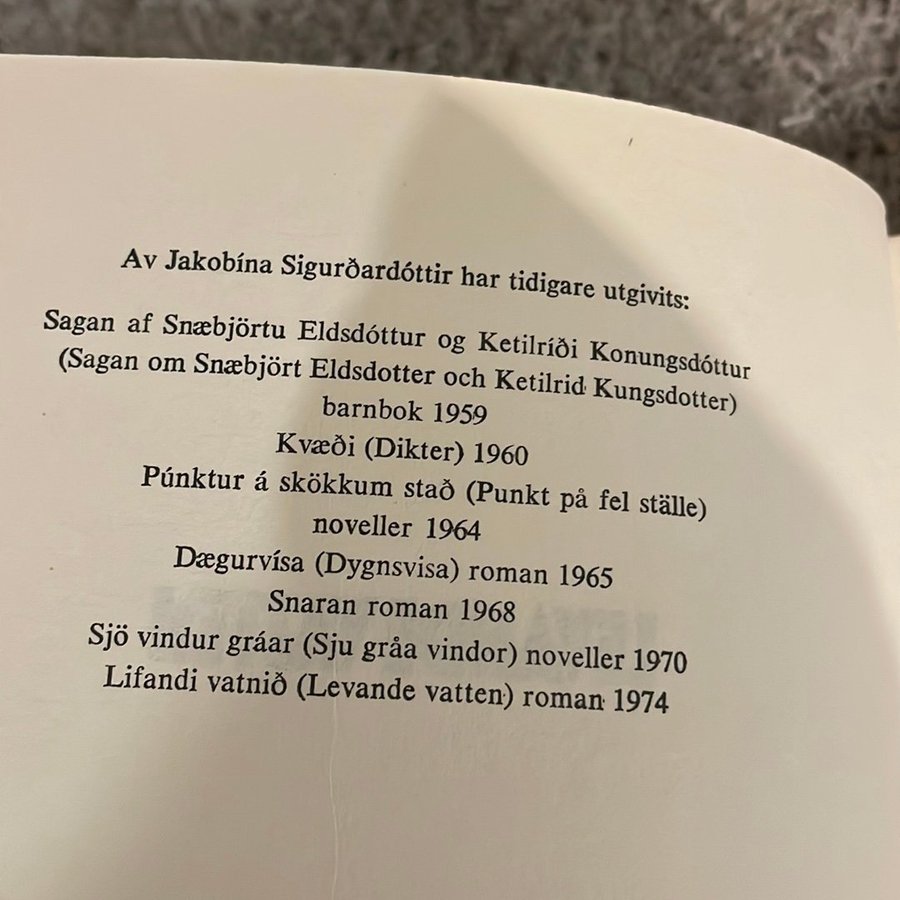 Av Jakobína Sigurðardóttir har tidigare utgivits:

Sagan af Snæbjörtu Eldsdóttur og Ketilríði Konungsdóttur
(Sagan om Snæbjört Eldsdotter och Ketilrid Kungsdotter)
barnbok 1959
Kvæði (Dikter) 1960
Púnktur á skökkum stað (Punkt på fel ställe)
noveller 1964
Dægurvísa (Dygnsvisa) roman 1965
Snaran roman 1968
Sjö vindur gráar (Sju gråa vindor) noveller 1970
Lifandi vatnið (Levande vatten) roman 1974